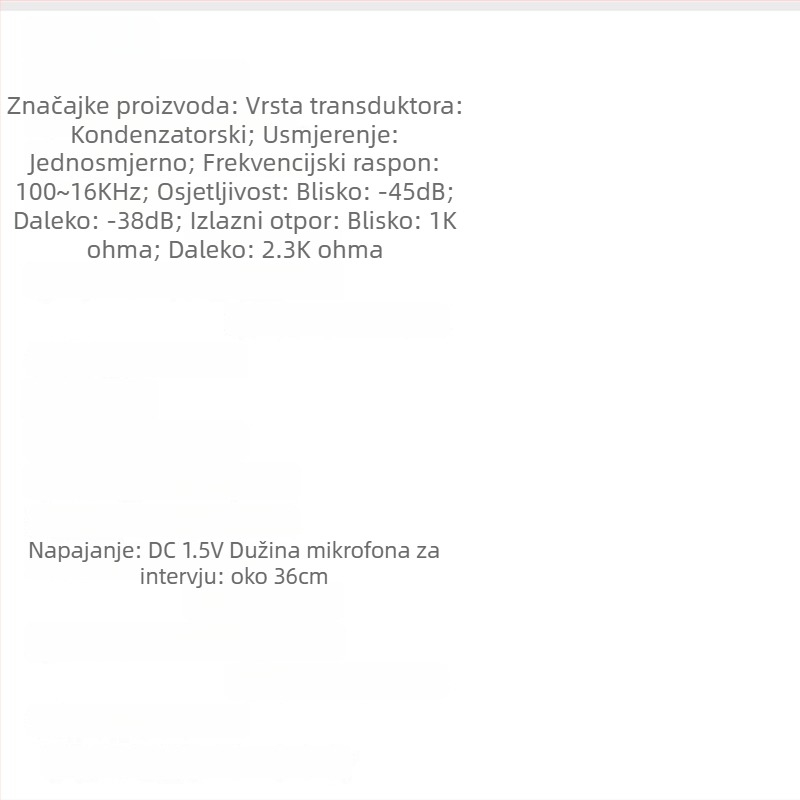 Značajke proizvoda: Vrsta transduktora: Kondenzatorski; Usmjerenje: Jednosmjerno; Frekvencijski raspon: 100~16KHz; Osjetljivost: Blisko: -45dB; Daleko: -38dB; Izlazni otpor: Blisko: 1K ohma; Daleko: 2.3K ohma

Napajanje: DC 1.5V Dužina mikrofona za intervju: oko 36cm